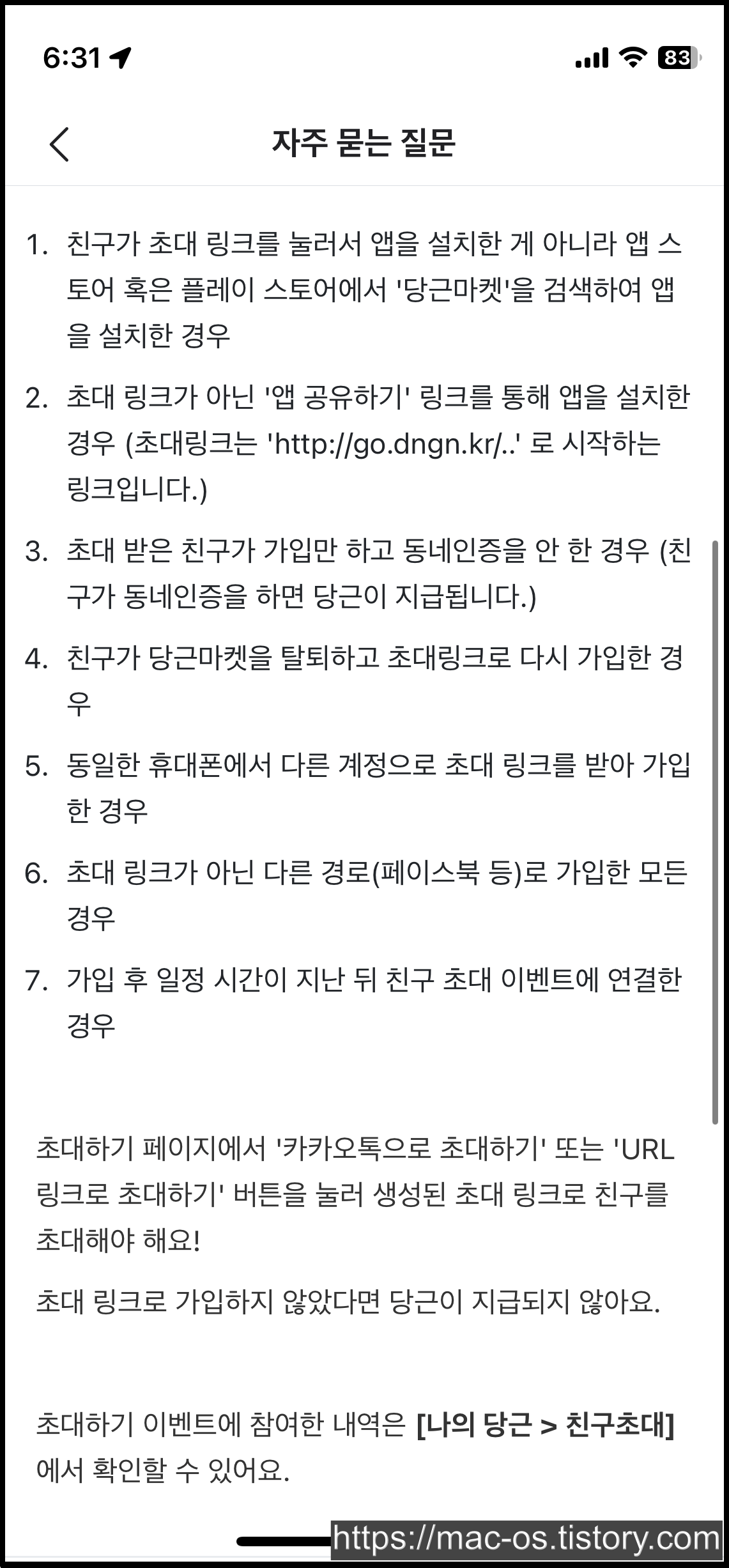 6:31

83

자주 묻는 질문

1. 친구가 초대 링크를 눌러서 앱을 설치한 게 아니라 앱 스토어 혹은 플레이 스토어에서 '당근마켓'을 검색하여 앱을 설치한 경우

2. 초대 링크가 아닌 '앱 공유하기' 링크를 통해 앱을 설치한 경우 (초대링크는 'http://go.dngn.kr/..' 로 시작하는 링크입니다.)

3. 초대 받은 친구가 가입만 하고 동네인증을 안 한 경우 (친구가 동네인증을 하면 당근이 지급됩니다.)

4. 친구가 당근마켓을 탈퇴하고 초대링크로 다시 가입한 경우

5. 동일한 휴대폰에서 다른 계정으로 초대 링크를 받아 가입한 경우

6. 초대 링크가 아닌 다른 경로(페이스북 등)로 가입한 모든 경우

7. 가입 후 일정 시간이 지난 뒤 친구 초대 이벤트에 연결한 경우

초대하기 페이지에서 '카카오톡으로 초대하기' 또는 'URL 링크로 초대하기' 버튼을 눌러 생성된 초대 링크로 친구를 초대해야 해요!

초대 링크로 가입하지 않았다면 당근이 지급되지 않아요.

초대하기 이벤트에 참여한 내역은 [나의 당근 > 친구초대] 에서 확인할 수 있어요.

https://mac-os.tistory.com